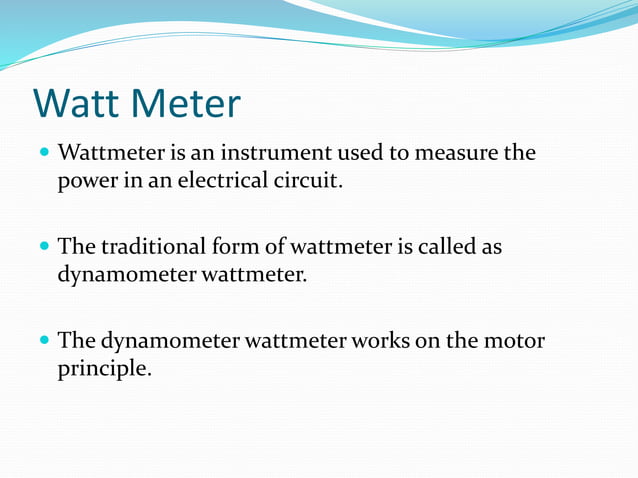 Watt Meter

- Wattmeter is an instrument used to measure the power in an electrical circuit.

- The traditional form of wattmeter is called as dynamometer wattmeter.

- The dynamometer wattmeter works on the motor principle.